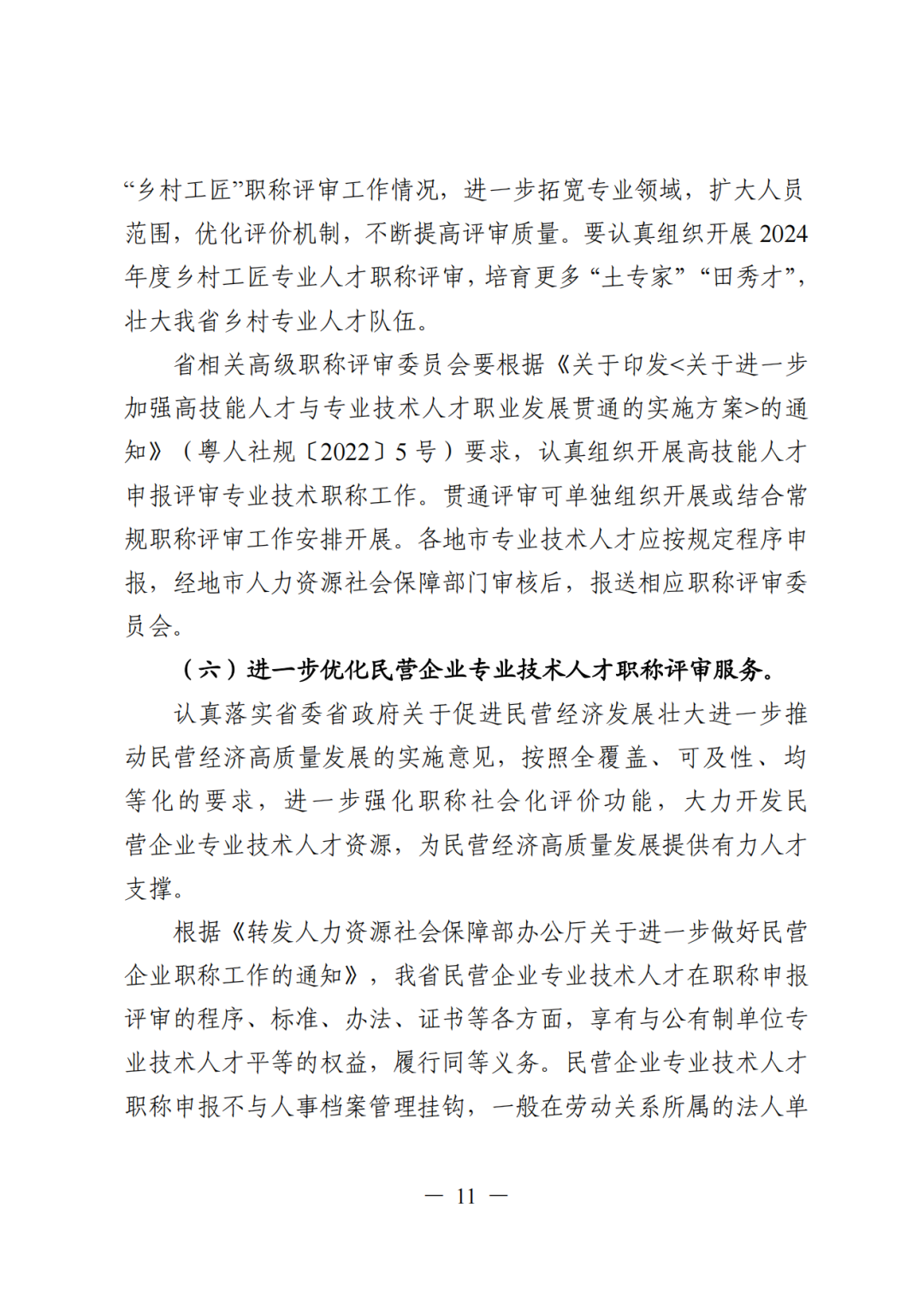 “乡村工匠”职称评审工作情况，进一步拓宽专业领域，扩大人员范围，优化评价机制，不断提高评审质量。要认真组织开展2024年度乡村工匠专业人才职称评审，培育更多“土专家”“田秀才”，壮大我省乡村专业人才队伍。

省相关高级职称评审委员会要根据《关于印发<关于进一步加强高技能人才与专业技术人才职业发展贯通的实施方案>的通知》（粤人社规〔2022〕5号）要求，认真组织开展高技能人才申报评审专业技术职称工作。贯通评审可单独组织开展或结合常规职称评审工作安排开展。各地市专业技术人才应按规定程序申报，经地市人力资源社会保障部门审核后，报送相应职称评审委员会。

（六）进一步优化民营企业专业技术人才职称评审服务。

认真落实省委省政府关于促进民营经济发展壮大进一步推动民营经济高质量发展的实施意见，按照全覆盖、可及性、均等化的要求，进一步强化职称社会化评价功能，大力开发民营企业专业技术人才资源，为民营经济高质量发展提供有力人才支撑。

根据《转发人力资源社会保障部办公厅关于进一步做好民营企业职称工作的通知》，我省民营企业专业技术人才在职称申报评审的程序、标准、办法、证书等各方面，享有与公有制单位专业技术人才平等的权益，履行同等义务。民营企业专业技术人才职称申报不与人事档案管理挂钩，一般在劳动关系所属的法人单

— 11 —